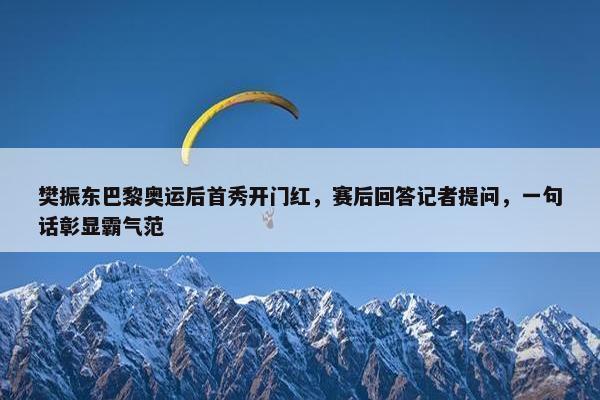 樊振东巴黎奥运后首秀开门红，赛后回答记者提问，一句话彰显霸气范